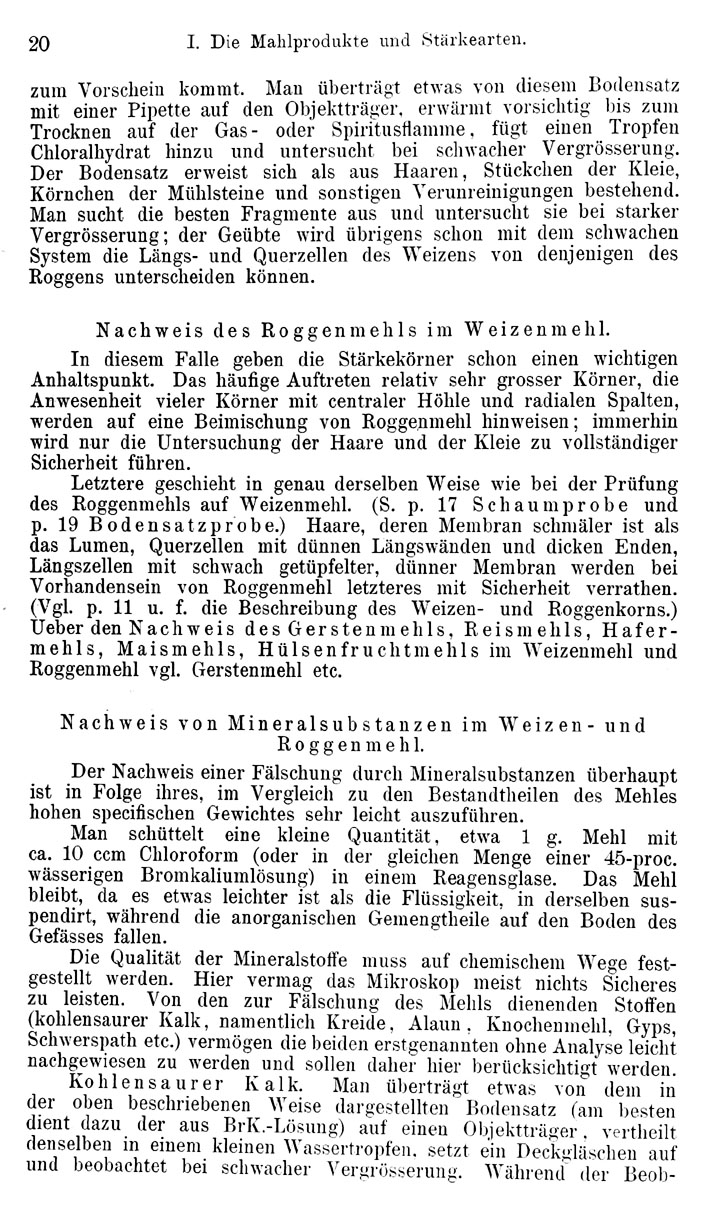 20 I. Die Mahlprodukte und Stärkearten.

zum Vorschein kommt. Man überträgt etwas von diesem Bodensatz mit einer Pipette auf den Objektträger, erwärmt vorsichtig bis zum Trocknen auf der Gas- oder Spiritusflamme, fügt einen Tropfen Chloralhydrat hinzu und untersucht bei schwacher Vergrösserung. Der Bodensatz erweist sich als aus Haaren, Stückchen der Kleie, Körnchen der Mühlsteine und sonstigen Verunreinigungen bestehend. Man sucht die besten Fragmente aus und untersucht sie bei starker Vergrösserung; der Geübte wird übrigens schon mit dem schwachen System die Längs- und Querzellen des Weizens von denjenigen des Roggens unterscheiden können.

Nachweis des Roggenmehls im Weizenmehl.

In diesem Falle geben die Stärkekörner schon einen wichtigen Anhaltspunkt. Das häufige Auftreten relativ sehr grosser Körner, die Anwesenheit vieler Körner mit centraler Höhle und radialen Spalten, werden auf eine Beimischung von Roggenmehl hinweisen; immerhin wird nur die Untersuchung der Haare und der Kleie zu vollständiger Sicherheit führen.

Letztere geschieht in genau derselben Weise wie bei der Prüfung des Roggenmehls auf Weizenmehl. (S. p. 17 Schaumprobe und p. 19 Bodensatzprobe.) Haare, deren Membran schmäler ist als das Lumen, Querzellen mit dünnen Längswänden und dicken Enden, Längszellen mit schwach getüpfelter, dünner Membran werden bei Vorhandensein von Roggenmehl letzteres mit Sicherheit verrathen. (Vgl. p. 11 u. f. die Beschreibung des Weizen- und Roggenkorns.) Ueber den Nachweis des Gerstenmehls, Reismehls, Hafermehls, Maismehls, Hülsenfruchtmehls im Weizenmehl und Roggenmehl vgl. Gerstenmehl etc.

Nachweis von Mineralsubstanzen im Weizen- und Roggenmehl.

Der Nachweis einer Fälschung durch Mineralsubstanzen überhaupt ist in Folge ihres, im Vergleich zu den Bestandtheilen des Mehles hohen specifischen Gewichtes sehr leicht auszuführen.

Man schüttelt eine kleine Quantität, etwa 1 g. Mehl mit ca. 10 ccm Chloroform (oder in der gleichen Menge einer 45-proc. wässerigen Bromkaliumlösung) in einem Reagensglase. Das Mehl bleibt, da es etwas leichter ist als die Flüssigkeit, in derselben suspendirt, während die anorganischen Gemengtheile auf den Boden des Gefässes fallen.

Die Qualität der Mineralstoffe muss auf chemischem Wege festgestellt werden. Hier vermag das Mikroskop meist nichts Sicheres zu leisten. Von den zur Fälschung des Mehls dienenden Stoffen (kohlensaurer Kalk, namentlich Kreide, Alaun, Knochenmehl, Gyps, Schwerspath etc.) vermögen die beiden erstgenannten ohne Analyse leicht nachgewiesen zu werden und sollen daher hier berücksichtigt werden.

Kohlensaurer Kalk. Man überträgt etwas von dem in der oben beschriebenen Weise dargestellten Bodensatz (am besten dient dazu der aus BrK.-Lösung) auf einen Objektträger, vertheilt denselben in einem kleinen Wassertropfen, setzt ein Deckgläschen auf und beobachtet bei schwacher Vergrösserung. Während der Beob-